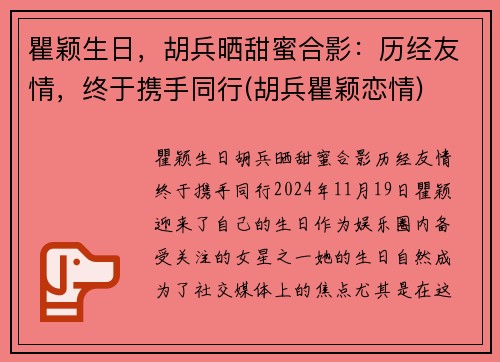 瞿颖生日，胡兵晒甜蜜合影：历经友情，终于携手同行(胡兵瞿颖恋情)

瞿颖生日胡兵晒甜蜜合影历经友情终于携手同行2024年11月19日瞿颖迎来了自己的生日作为娱乐圈内备受关注的女星之一她的生日自然成为了社交媒体上的焦点尤其是在这